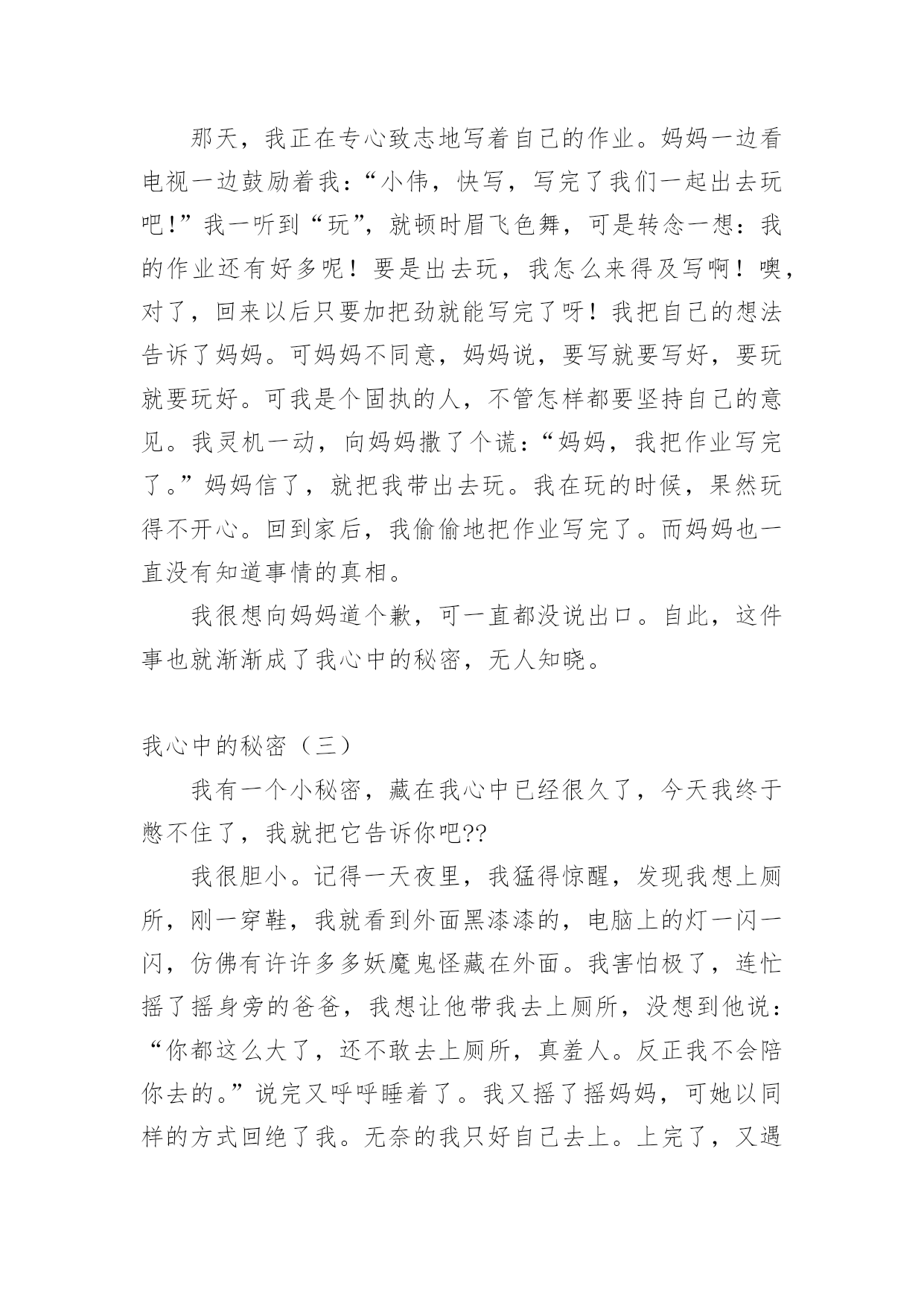 那天，我正在专心致志地写着自己的作业。妈妈一边看电视一边鼓励着我：“小伟，快写，写完了我们一起出去玩吧!”我一听到“玩”，就顿时眉飞色舞，可是转念一想：我的作业还有好多呢！要是出去玩，我怎么来得及写啊！噢，对了，回来以后只要加把劲就能写完了呀！我把自己的想法告诉了妈妈。可妈妈不同意，妈妈说，要写就要写好，要玩就要玩好。可我是个固执的人，不管怎样都要坚持自己的意见。我灵机一动，向妈妈撒了个谎：“妈妈，我把作业写完了。”妈妈信了，就把我带出去玩。我在玩的时候，果然玩得不开心。回到家后，我偷偷地把作业写完了。而妈妈也一直没有知道事情的真相。

我很想向妈妈道个歉，可一直都没说出口。自此，这件事也就渐渐成了我心中的秘密，无人知晓。

我心中的秘密（三）

我有一个小秘密，藏在我心中已经很久了，今天我终于憋不住了，我就把它告诉你吧??

我很胆小。记得一天夜里，我猛得惊醒，发现我想上厕所，刚一穿鞋，我就看到外面黑漆漆的，电脑上的灯一闪一闪，仿佛有许许多多妖魔鬼怪藏在外面。我害怕极了，连忙摇了摇身旁的爸爸，我想让他带我去上厕所，没想到他说：“你都这么大了，还不敢去上厕所，真羞人。反正我不会陪你去的。”说完又呼呼睡着了。我又摇了摇妈妈，可她以同样的方式回绝了我。无奈的我只好自己去上。上完了，又遇